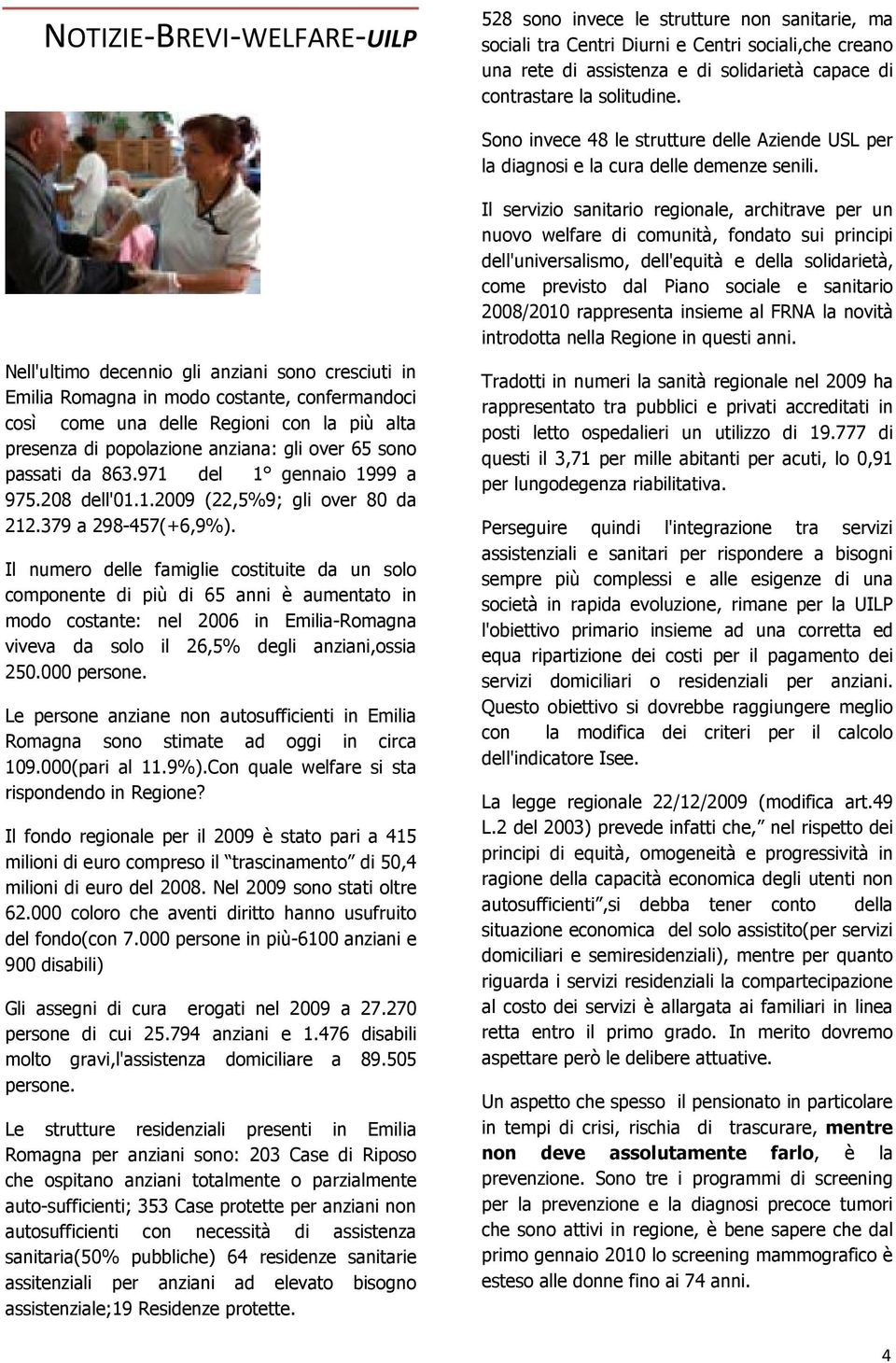 NOTIZIE-BREVI-WELFARE-UILP

Nell'ultimo decennio gli anziani sono cresciuti in Emilia Romagna in modo costante, confermandoci così come una delle Regioni con la più alta presenza di popolazione anziana: gli over 65 sono passati da 863.971 del 1° gennaio 1999 a 975.208 dell'01.1.2009 (22,5%9; gli over 80 da 212.379 a 298-457(+6,9%).

Il numero delle famiglie costituite da un solo componente di più di 65 anni è aumentato in modo costante: nel 2006 in Emilia-Romagna viveva da solo il 26,5% degli anziani,ossia 250.000 persone.

Le persone anziane non autosufficienti in Emilia Romagna sono stimate ad oggi in circa 109.000(pari al 11.9%).Con quale welfare si sta rispondendo in Regione?

Il fondo regionale per il 2009 è stato pari a 415 milioni di euro compreso il "trascinamento" di 50,4 milioni di euro del 2008. Nel 2009 sono stati oltre 62.000 coloro che aventi diritto hanno usufruito del fondo(con 7.000 persone in più-6100 anziani e 900 disabili)

Gli assegni di cura erogati nel 2009 a 27.270 persone di cui 25.794 anziani e 1.476 disabili molto gravi,l'assistenza domiciliare a 89.505 persone.

Le strutture residenziali presenti in Emilia Romagna per anziani sono: 203 Case di Riposo che ospitano anziani totalmente o parzialmente auto-sufficienti; 353 Case protette per anziani non autosufficienti con necessità di assistenza sanitaria(50% pubbliche) 64 residenze sanitarie assitenziali per anziani ad elevato bisogno assistenziale;19 Residenze protette.

528 sono invece le strutture non sanitarie, ma sociali tra Centri Diurni e Centri sociali,che creano una rete di assistenza e di solidarietà capace di contrastare la solitudine.

Sono invece 48 le strutture delle Aziende USL per la diagnosi e la cura delle demenze senili.

Il servizio sanitario regionale, architrave per un nuovo welfare di comunità, fondato sui principi dell'universalismo, dell'equità e della solidarietà, come previsto dal Piano sociale e sanitario 2008/2010 rappresenta insieme al FRNA la novità introdotta nella Regione in questi anni.

Tradotti in numeri la sanità regionale nel 2009 ha rappresentato tra pubblici e privati accreditati in posti letto ospedalieri un utilizzo di 19.777 di questi il 3,71 per mille abitanti per acuti, lo 0,91 per lungodegenza riabilitativa.

Perseguire quindi l'integrazione tra servizi assistenziali e sanitari per rispondere a bisogni sempre più complessi e alle esigenze di una società in rapida evoluzione, rimane per la UILP l'obiettivo primario insieme ad una corretta ed equa ripartizione dei costi per il pagamento dei servizi domiciliari o residenziali per anziani. Questo obiettivo si dovrebbe raggiungere meglio con la modifica dei criteri per il calcolo dell'indicatore Isee.

La legge regionale 22/12/2009 (modifica art.49 L.2 del 2003) prevede infatti che," nel rispetto dei principi di equità, omogeneità e progressività in ragione della capacità economica degli utenti non autosufficienti",si debba tener conto della situazione economica del solo assistito(per servizi domiciliari e semiresidenziali), mentre per quanto riguarda i servizi residenziali la compartecipazione al costo dei servizi è allargata ai familiari in linea retta entro il primo grado. In merito dovremo aspettare però le delibere attuative.

Un aspetto che spesso il pensionato in particolare in tempi di crisi, rischia di trascurare, mentre non deve assolutamente farlo, è la prevenzione. Sono tre i programmi di screening per la prevenzione e la diagnosi precoce tumori che sono attivi in regione, è bene sapere che dal primo gennaio 2010 lo screening mammografico è esteso alle donne fino ai 74 anni.

4